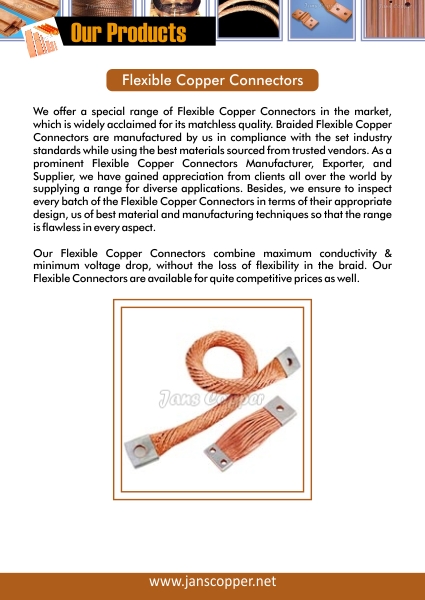 Our Products

Flexible Copper Connectors

We offer a special range of Flexible Copper Connectors in the market, which is widely acclaimed for its matchless quality. Braided Flexible Copper Connectors are manufactured by us in compliance with the set industry standards while using the best materials sourced from trusted vendors. As a prominent Flexible Copper Connectors Manufacturer, Exporter, and Supplier, we have gained appreciation from clients all over the world by supplying a range for diverse applications. Besides, we ensure to inspect every batch of the Flexible Copper Connectors in terms of their appropriate design, us of best material and manufacturing techniques so that the range is flawless in every aspect.

Our Flexible Copper Connectors combine maximum conductivity & minimum voltage drop, without the loss of flexibility in the braid. Our Flexible Connectors are available for quite competitive prices as well.

Jans Copper

www.janscopper.net